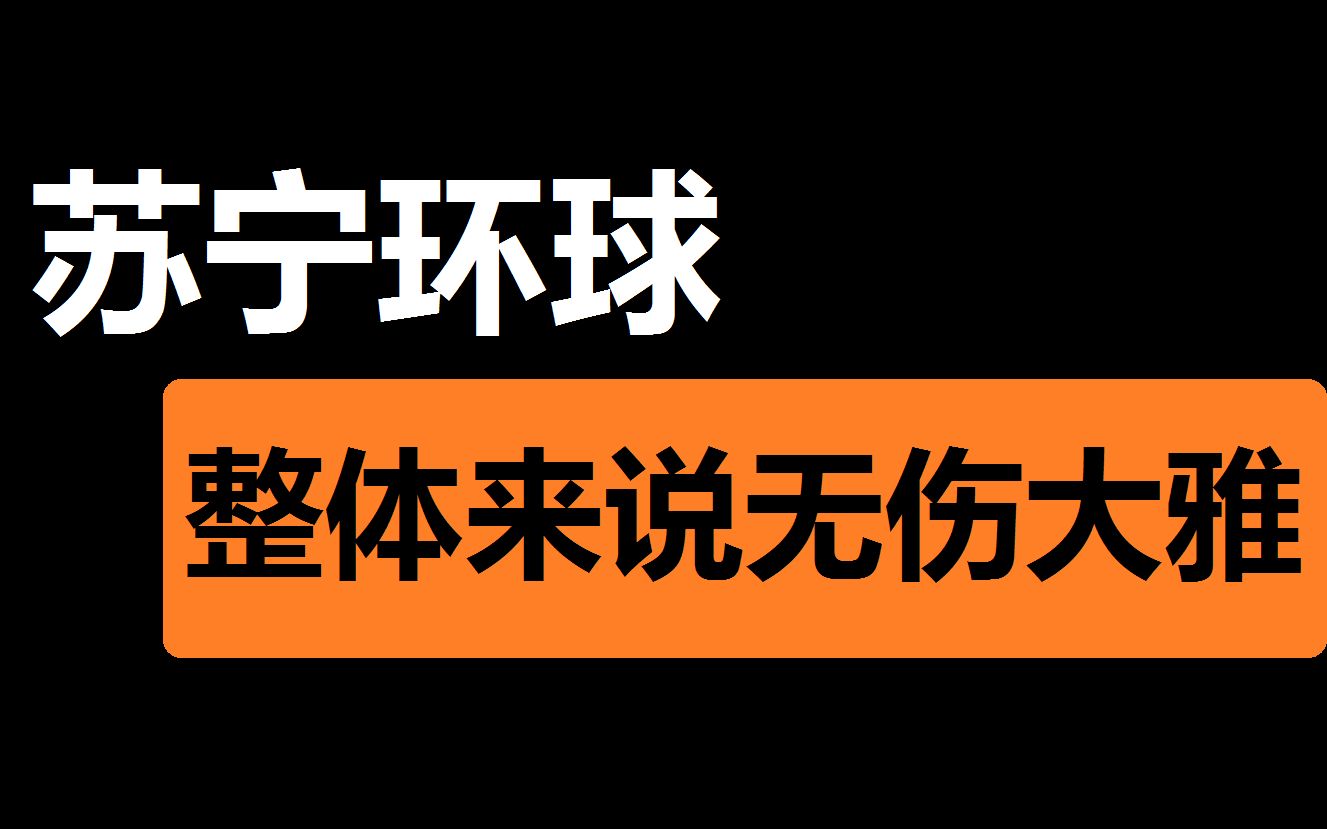 苏宁环球

整体来说无伤大雅